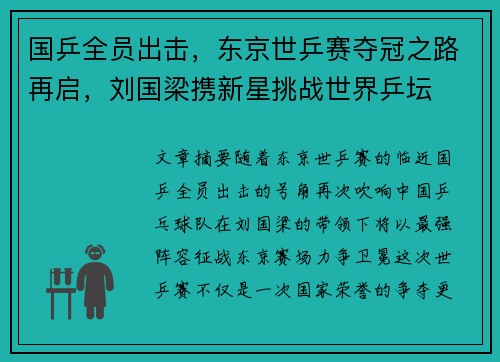 国乒全员出击，东京世乒赛夺冠之路再启，刘国梁携新星挑战世界乒坛

文章摘要随着东京世乒赛的临近国乒全员出击的号角再次吹响中国乒乓球队在刘国梁的带领下将以最强阵容征战东京赛场力争卫冕这次世乒赛不仅是一次国家荣誉的争夺更